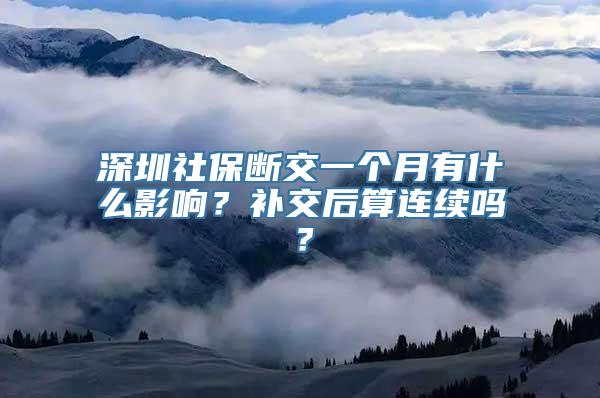 深圳社保断交一个月有什么影响？补交后算连续吗？